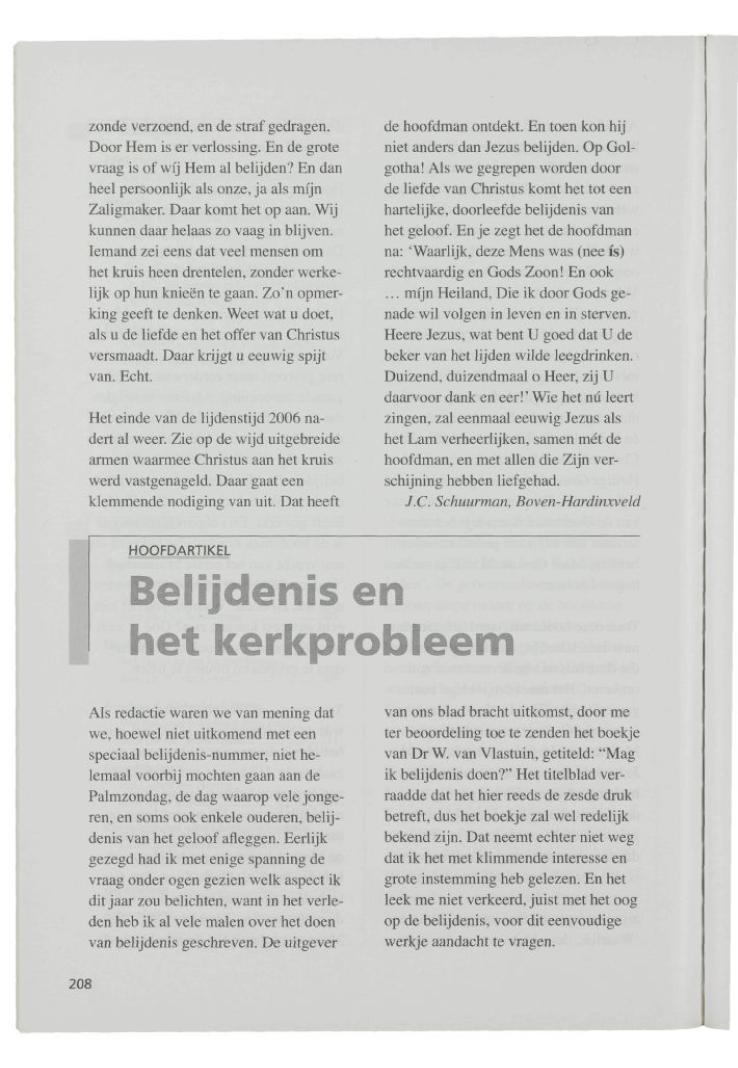 zonde verzoend, en de straf gedragen. Door Hem is er verlossing. En de grote vraag is of wíj Hem al belijden? En dan heel persoonlijk als onze, ja als míjn Zaligmaker. Daar komt het op aan. Wij kunnen daar helaas zo vaag in blijven. Iemand zei eens dat veel mensen om het kruis heen drentelen, zonder werkelijk op hun knieën te gaan. Zo'n opmerking geeft te denken. Weet wat u doet, als u de liefde en het offer van Christus versmaadt. Daar krijgt u eeuwig spijt van. Echt.

Het einde van de lijdenstijd 2006 nadert al weer. Zie op de wijd uitgebreide armen waarmee Christus aan het kruis werd vastgenageld. Daar gaat een klemmende nodiging van uit. Dat heeft de hoofdman ontdekt. En toen kon hij niet anders dan Jezus belijden. Op Golgotha! Als we gegrepen worden door de liefde van Christus komt het tot een hartelijke, doorleefde belijdenis van het geloof. En je zegt het de hoofdman na: 'Waarlijk, deze Mens was (nee ís) rechtvaardig en Gods Zoon! En ook … míjn Heiland, Die ik door Gods genade wil volgen in leven en in sterven. Heere Jezus, wat bent U goed dat U de beker van het lijden wilde leegdrinken. Duizend, duizendmaal o Heer, zij U daarvoor dank en eer!' Wie het nú leert zingen, zal eenmaal eeuwig Jezus als het Lam verheerlijken, samen mét de hoofdman, en met allen die Zijn verschijning hebben liefgehad.

J.C. Schuurman, Boven-Hardinxveld

HOOFDARTIKEL

Belijdenis en het kerkprobleem

Als redactie waren we van mening dat we, hoewel niet uitkomend met een speciaal belijdenis-nummer, niet helemaal voorbij mochten gaan aan de Palmzondag, de dag waarop vele jongeren, en soms ook enkele ouderen, belijdenis van het geloof afleggen. Eerlijk gezegd had ik met enige spanning de vraag onder ogen gezien welk aspect ik dit jaar zou belichten, want in het verleden heb ik al vele malen over het doen van belijdenis geschreven. De uitgever van ons blad bracht uitkomst, door me ter beoordeling toe te zenden het boekje van Dr W. van Vlastuin, getiteld: "Mag ik belijdenis doen?" Het titelblad verraadde dat het hier reeds de zesde druk betreft, dus het boekje zal wel redelijk bekend zijn. Dat neemt echter niet weg dat ik het met klimmende interesse en grote instemming heb gelezen. En het leek me niet verkeerd, juist met het oog op de belijdenis, voor dit eenvoudige werkje aandacht te vragen.

208